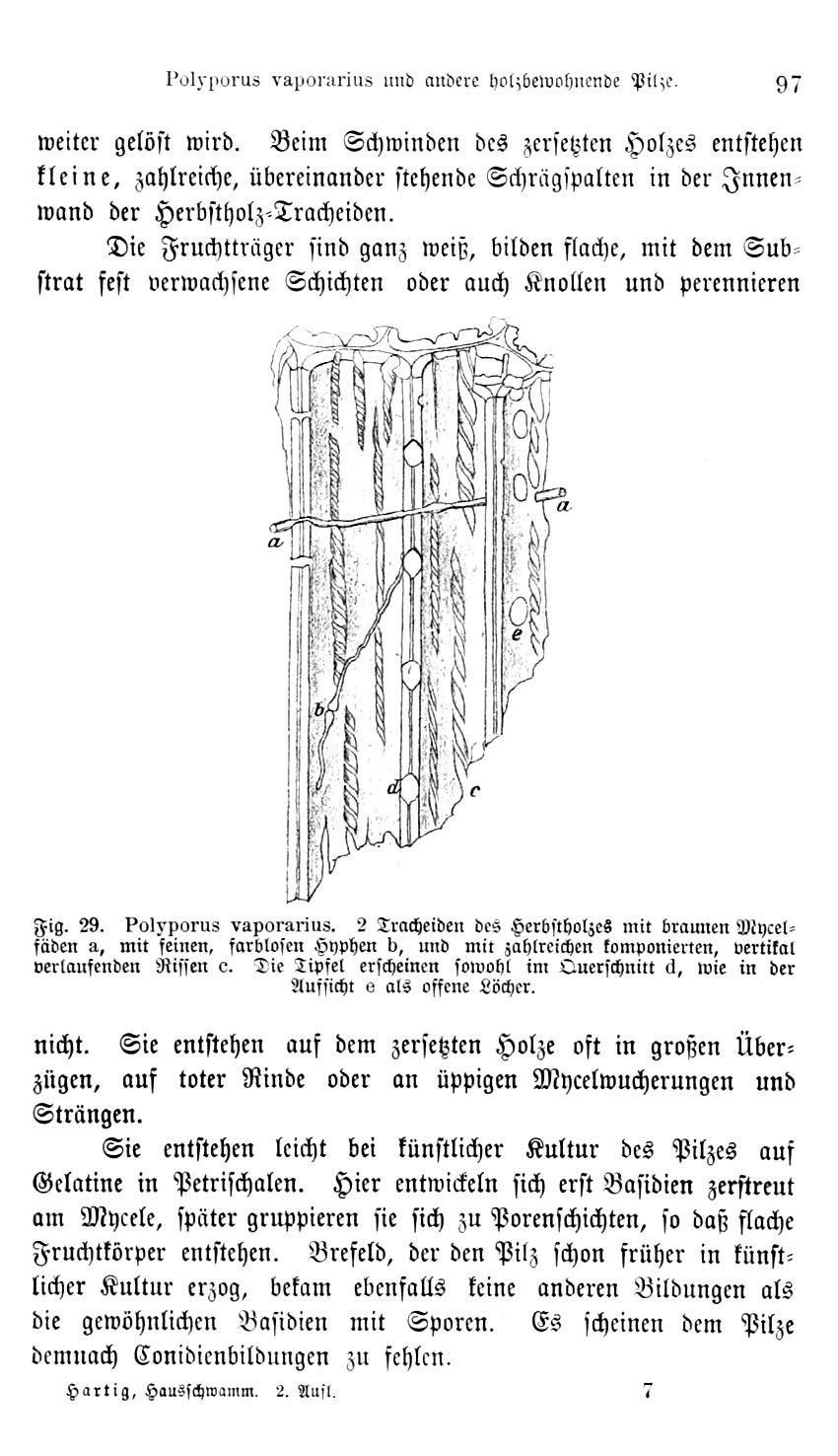 Polyporus vaporarius und andere holzbewohnende Pilze. 97

weiter gelöst wird. Beim Schwinden des zersetzten Holzes entstehen kleine, zahlreiche, übereinander stehende Schrägspalten in der Innenwand der Herbstholz-Tracheiden.

Die Fruchtträger sind ganz weiß, bilden flache, mit dem Substrat fest verwachsene Schichten oder auch Knollen und perennieren

a
a
e
b
d
c

Fig. 29. Polyporus vaporarius. 2 Tracheiden des Herbstholzes mit braunen Mycelfäden a, mit feinen, farblosen Hyphen b, und mit zahlreichen komponierten, vertikal verlaufenden Rissen c. Die Tipfel erscheinen sowohl im Querschnitt d, wie in der Aufsicht e als offene Löcher.

nicht. Sie entstehen auf dem zersetzten Holze oft in großen Überzügen, auf toter Rinde oder an üppigen Mycelwucherungen und Strängen.

Sie entstehen leicht bei künstlicher Kultur des Pilzes auf Gelatine in Petrischalen. Hier entwickeln sich erst Basidien zerstreut am Mycele, später gruppieren sie sich zu Porenschichten, so daß flache Fruchtkörper entstehen. Brefeld, der den Pilz schon früher in künstlicher Kultur erzog, bekam ebenfalls keine anderen Bildungen als die gewöhnlichen Basidien mit Sporen. Es scheinen dem Pilze demnach Conidienbildungen zu fehlen.

Hartig, Hausschwamm. 2. Aufl. 7